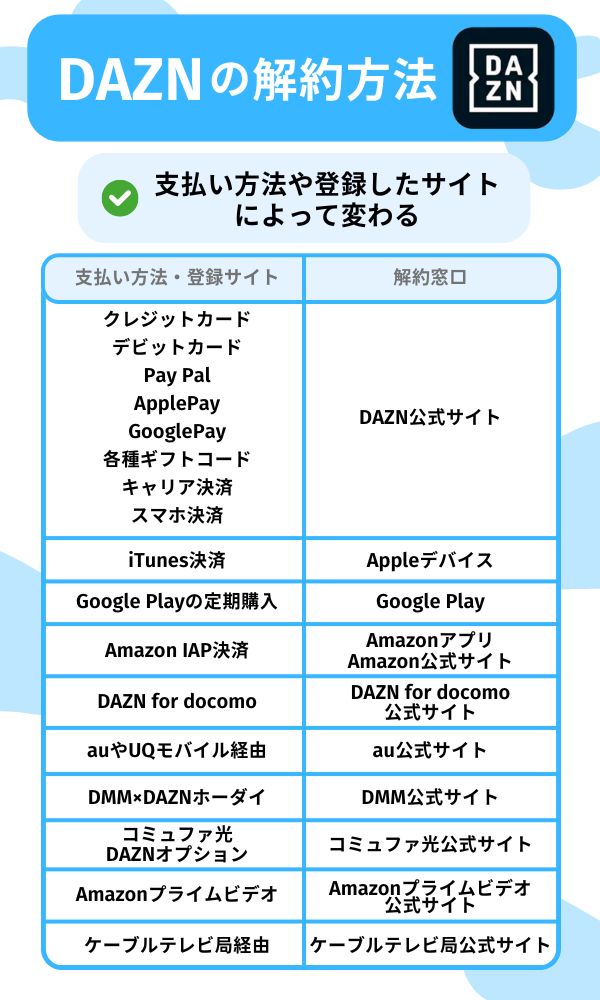 DAZNの解約方法

DA
ZN

支払い方法や登録したサイトによって変わる

| 支払い方法・登録サイト | 解約窓口 |
|---|---|
| クレジットカード デビットカード Pay Pal ApplePay GooglePay 各種ギフトコード キャリア決済 スマホ決済 | DAZN公式サイト |
| iTunes決済 | Appleデバイス |
| Google Playの定期購入 | Google Play |
| Amazon IAP決済 | Amazonアプリ Amazon公式サイト |
| DAZN for docomo | DAZN for docomo 公式サイト |
| auやUQモバイル経由 | au公式サイト |
| DMM×DAZNホーダイ | DMM公式サイト |
| コミュファ光 DAZNオプション | コミュファ光公式サイト |
| Amazonプライムビデオ | Amazonプライムビデオ 公式サイト |
| ケーブルテレビ局経由 | ケーブルテレビ局公式サイト |